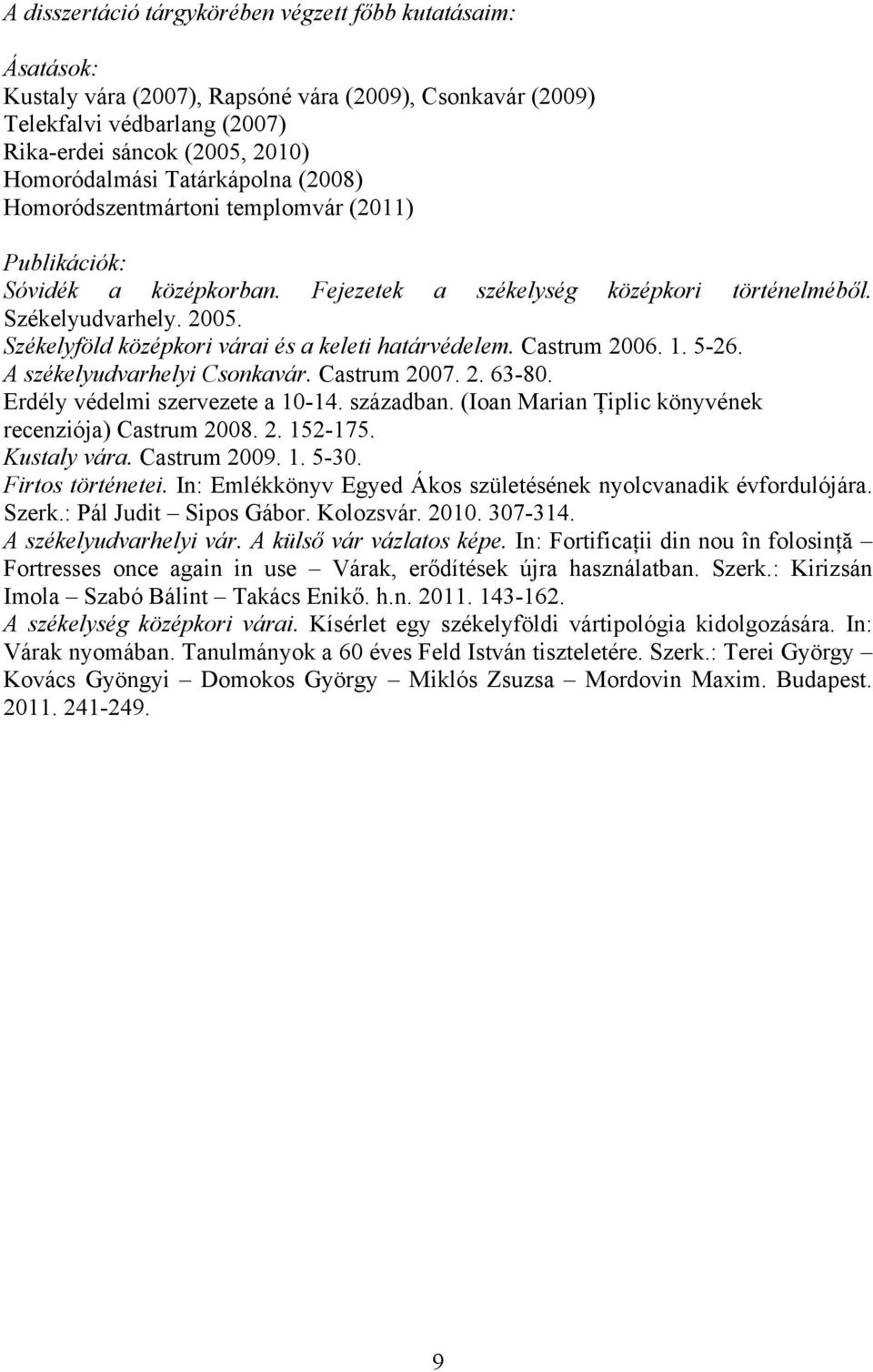 A disszertáció tárgykörében végzett főbb kutatásaim:

Ásatások:
Kustaly vára (2007), Rapsóné vára (2009), Csonkavár (2009)
Telekfalvi védbarlang (2007)
Rika-erdei sáncok (2005, 2010)
Homoródalmási Tatárkápolna (2008)
Homoródszentmártoni templomvár (2011)

Publikációk:
Sóvidék a középkorban. Fejezetek a székelység középkori történelméből. Székelyudvarhely. 2005.
Székelyföld középkori várai és a keleti határvédelem. Castrum 2006. 1. 5-26.
A székelyudvarhelyi Csonkavár. Castrum 2007. 2. 63-80.
Erdély védelmi szervezete a 10-14. században. (Ioan Marian Țiplic könyvének recenziója) Castrum 2008. 2. 152-175.
Kustaly vára. Castrum 2009. 1. 5-30.
Firtos történetei. In: Emlékkönyv Egyed Ákos születésének nyolcvanadik évfordulójára. Szerk.: Pál Judit – Sipos Gábor. Kolozsvár. 2010. 307-314.
A székelyudvarhelyi vár. A külső vár vázlatos képe. In: Fortificații din nou în folosință – Fortresses once again in use – Várak, erődítések újra használatban. Szerk.: Kirizsán Imola – Szabó Bálint – Takács Enikő. h.n. 2011. 143-162.
A székelység középkori várai. Kísérlet egy székelyföldi vártipológia kidolgozására. In: Várak nyomában. Tanulmányok a 60 éves Feld István tiszteletére. Szerk.: Terei György – Kovács Gyöngyi – Domokos György – Miklós Zsuzsa – Mordovin Maxim. Budapest. 2011. 241-249.

9